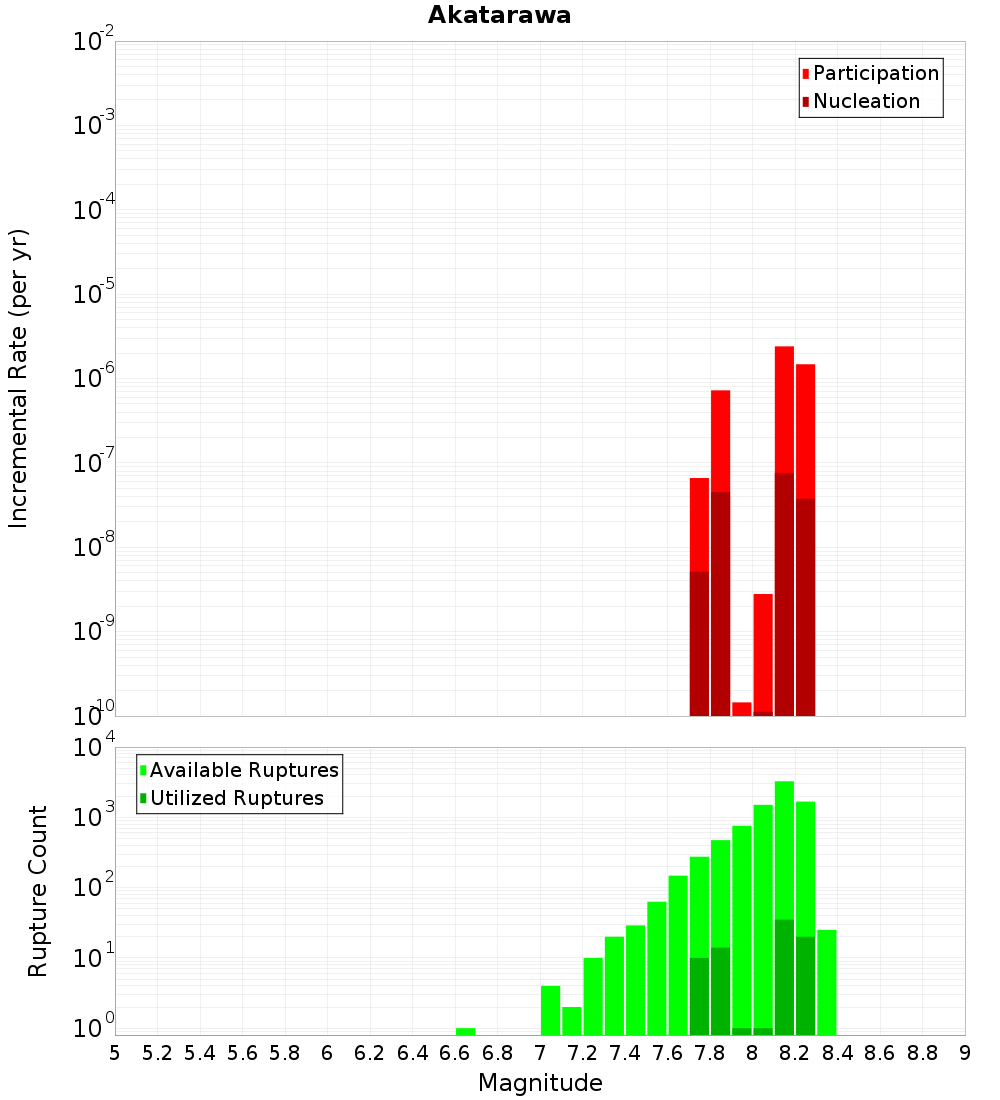 Akatarawa

Participation
Nucleation

Incremental Rate (per yr)

$10^{-2}$
$10^{-3}$
$10^{-4}$
$10^{-5}$
$10^{-6}$
$10^{-7}$
$10^{-8}$
$10^{-9}$
$10^{-10}$

Available Ruptures
Utilized Ruptures

Rupture Count

$10^{4}$
$10^{3}$
$10^{2}$
$10^{1}$
$10^{0}$

5 5.2 5.4 5.6 5.8 6 6.2 6.4 6.6 6.8 7 7.2 7.4 7.6 7.8 8 8.2 8.4 8.6 8.8 9

Magnitude